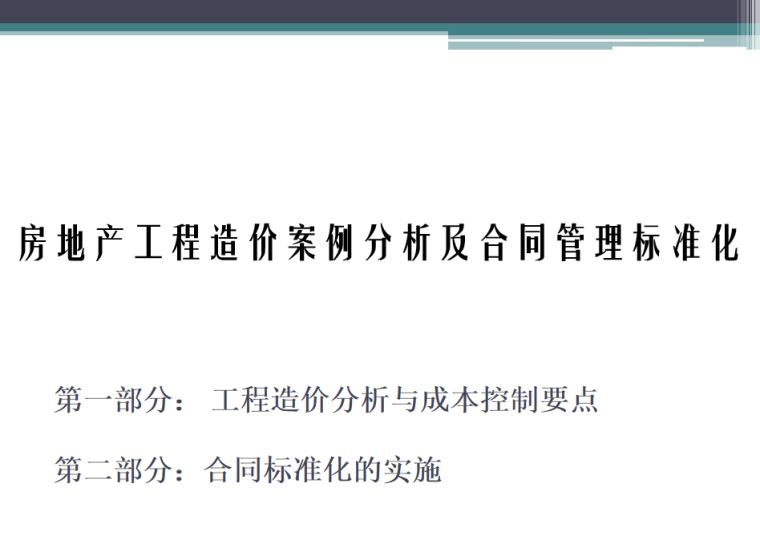 房地产工程造价案例分析及合同管理标准化

第一部分： 工程造价分析与成本控制要点

第二部分：合同标准化的实施